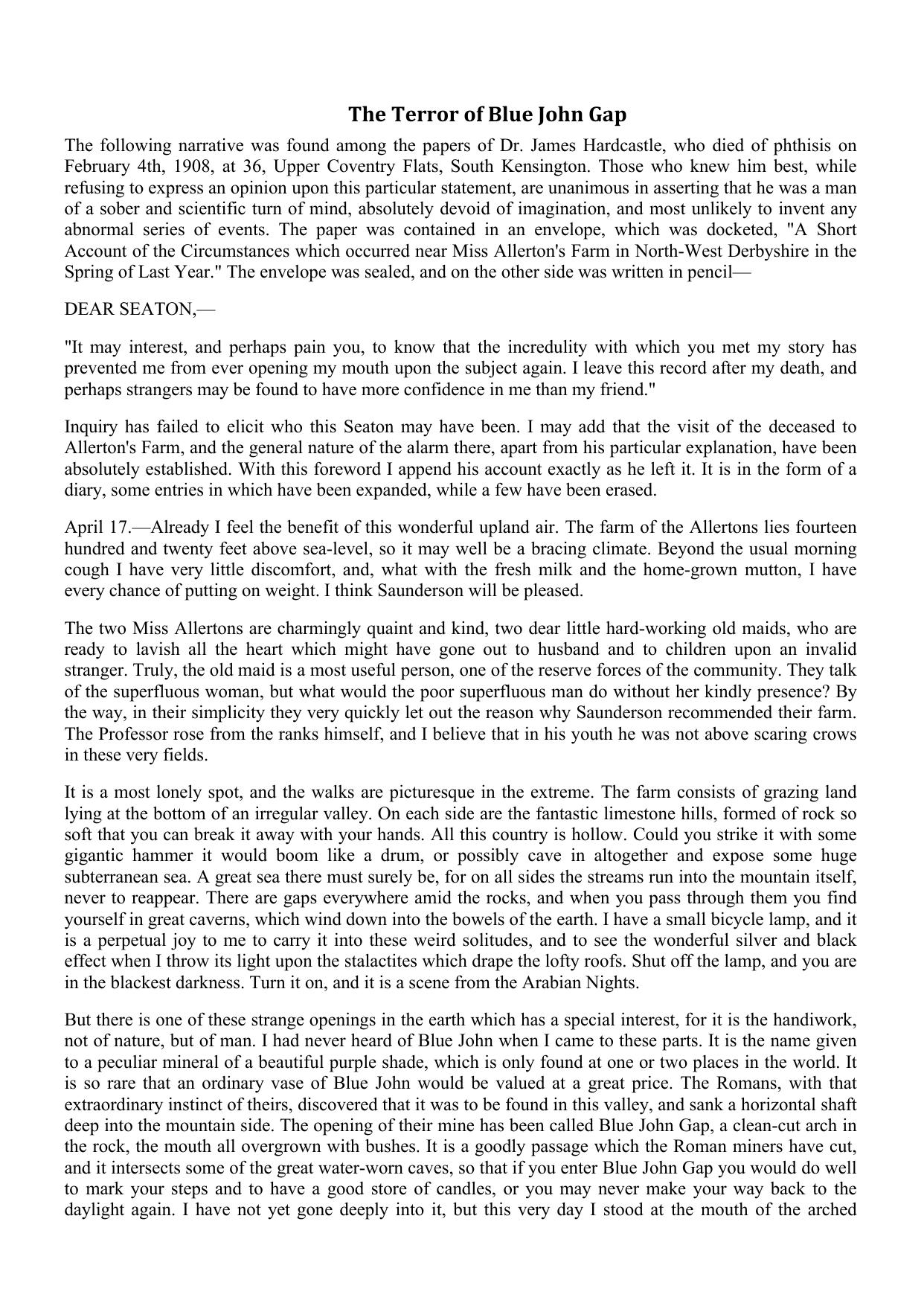 The Terror of Blue John Gap

The following narrative was found among the papers of Dr. James Hardcastle, who died of phthisis on February 4th, 1908, at 36, Upper Coventry Flats, South Kensington. Those who knew him best, while refusing to express an opinion upon this particular statement, are unanimous in asserting that he was a man of a sober and scientific turn of mind, absolutely devoid of imagination, and most unlikely to invent any abnormal series of events. The paper was contained in an envelope, which was docketed, "A Short Account of the Circumstances which occurred near Miss Allerton's Farm in North-West Derbyshire in the Spring of Last Year." The envelope was sealed, and on the other side was written in pencil—

DEAR SEATON,—

"It may interest, and perhaps pain you, to know that the incredulity with which you met my story has prevented me from ever opening my mouth upon the subject again. I leave this record after my death, and perhaps strangers may be found to have more confidence in me than my friend."

Inquiry has failed to elicit who this Seaton may have been. I may add that the visit of the deceased to Allerton's Farm, and the general nature of the alarm there, apart from his particular explanation, have been absolutely established. With this foreword I append his account exactly as he left it. It is in the form of a diary, some entries in which have been expanded, while a few have been erased.

April 17.—Already I feel the benefit of this wonderful upland air. The farm of the Allertons lies fourteen hundred and twenty feet above sea-level, so it may well be a bracing climate. Beyond the usual morning cough I have very little discomfort, and, what with the fresh milk and the home-grown mutton, I have every chance of putting on weight. I think Saunderson will be pleased.

The two Miss Allertons are charmingly quaint and kind, two dear little hard-working old maids, who are ready to lavish all the heart which might have gone out to husband and to children upon an invalid stranger. Truly, the old maid is a most useful person, one of the reserve forces of the community. They talk of the superfluous woman, but what would the poor superfluous man do without her kindly presence? By the way, in their simplicity they very quickly let out the reason why Saunderson recommended their farm. The Professor rose from the ranks himself, and I believe that in his youth he was not above scaring crows in these very fields.

It is a most lonely spot, and the walks are picturesque in the extreme. The farm consists of grazing land lying at the bottom of an irregular valley. On each side are the fantastic limestone hills, formed of rock so soft that you can break it away with your hands. All this country is hollow. Could you strike it with some gigantic hammer it would boom like a drum, or possibly cave in altogether and expose some huge subterranean sea. A great sea there must surely be, for on all sides the streams run into the mountain itself, never to reappear. There are gaps everywhere amid the rocks, and when you pass through them you find yourself in great caverns, which wind down into the bowels of the earth. I have a small bicycle lamp, and it is a perpetual joy to me to carry it into these weird solitudes, and to see the wonderful silver and black effect when I throw its light upon the stalactites which drape the lofty roofs. Shut off the lamp, and you are in the blackest darkness. Turn it on, and it is a scene from the Arabian Nights.

But there is one of these strange openings in the earth which has a special interest, for it is the handiwork, not of nature, but of man. I had never heard of Blue John when I came to these parts. It is the name given to a peculiar mineral of a beautiful purple shade, which is only found at one or two places in the world. It is so rare that an ordinary vase of Blue John would be valued at a great price. The Romans, with that extraordinary instinct of theirs, discovered that it was to be found in this valley, and sank a horizontal shaft deep into the mountain side. The opening of their mine has been called Blue John Gap, a clean-cut arch in the rock, the mouth all overgrown with bushes. It is a goodly passage which the Roman miners have cut, and it intersects some of the great water-worn caves, so that if you enter Blue John Gap you would do well to mark your steps and to have a good store of candles, or you may never make your way back to the daylight again. I have not yet gone deeply into it, but this very day I stood at the mouth of the arched